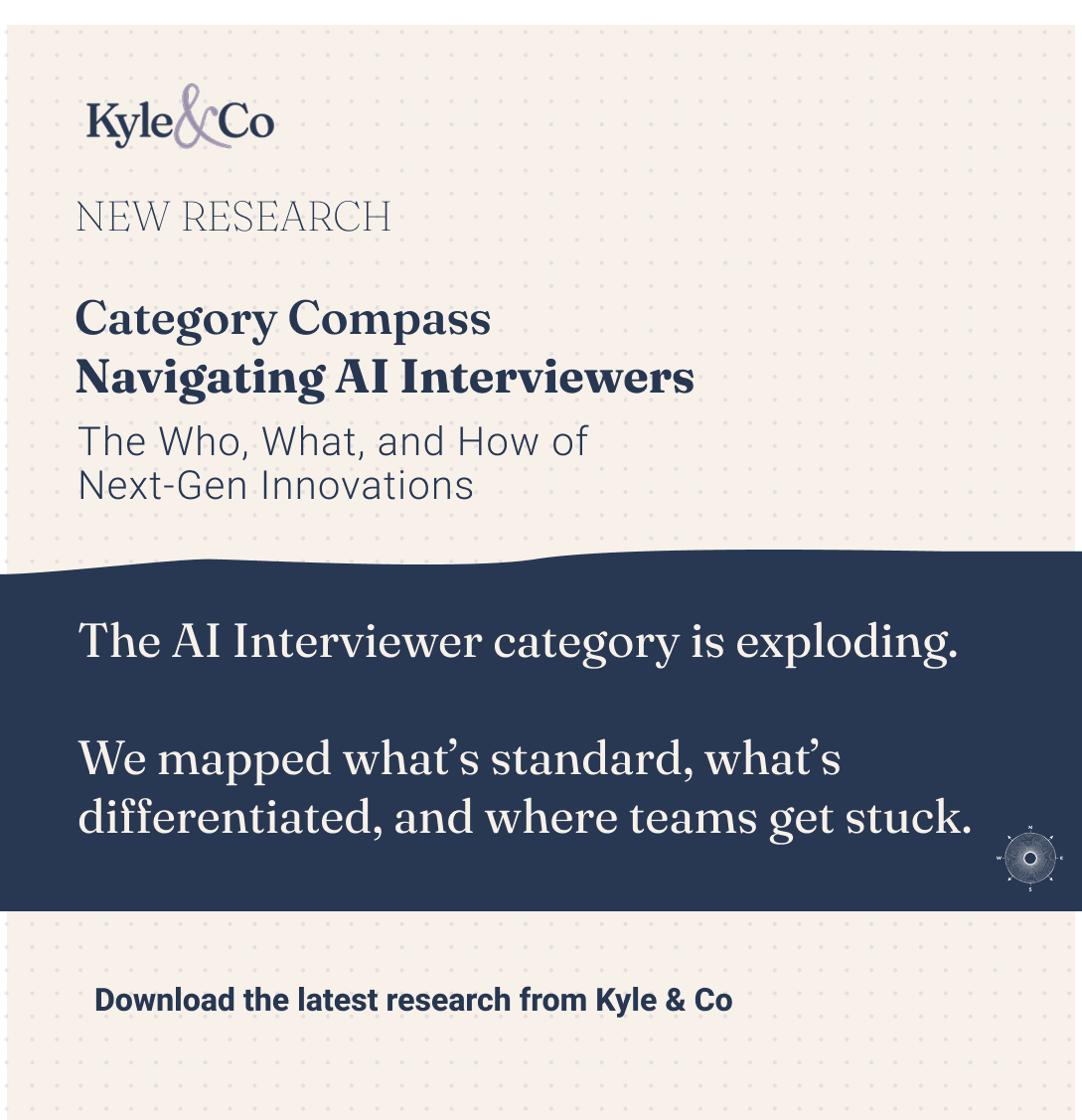 Kyle&Co

NEW RESEARCH

Category Compass
Navigating AI Interviewers

The Who, What, and How of Next-Gen Innovations

The AI Interviewer category is exploding.

We mapped what's standard, what's differentiated, and where teams get stuck.

N
W E
S

Download the latest research from Kyle & Co